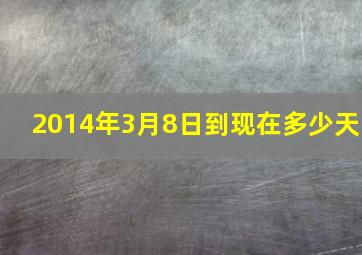 2014年3月8日到现在多少天